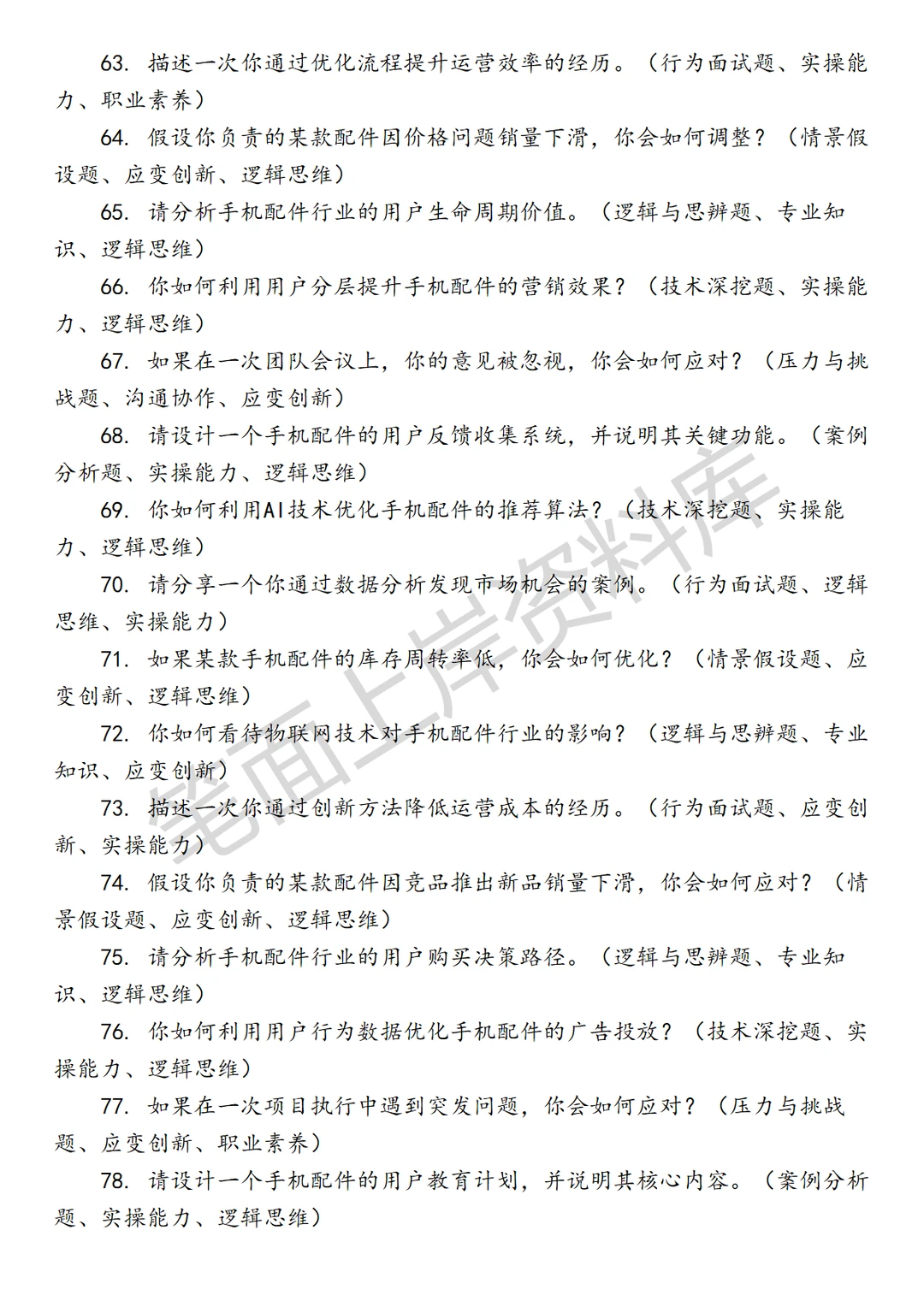 63. 描述一次你通过优化流程提升运营效率的经历。（行为面试题、实操能力、职业素养）

64. 假设你负责的某款配件因价格问题销量下滑，你会如何调整？（情景假设题、应变创新、逻辑思维）

65. 请分析手机配件行业的用户生命周期价值。（逻辑与思辨题、专业知识、逻辑思维）

66. 你如何利用用户分层提升手机配件的营销效果？（技术深挖题、实操能力、逻辑思维）

67. 如果在一次团队会议上，你的意见被忽视，你会如何应对？（压力与挑战题、沟通协作、应变创新）

68. 请设计一个手机配件的用户反馈收集系统，并说明其关键功能。（案例分析题、实操能力、逻辑思维）

69. 你如何利用AI技术优化手机配件的推荐算法？（技术深挖题、实操能力、逻辑思维）

70. 请分享一个你通过数据分析发现市场机会的案例。（行为面试题、逻辑思维、实操能力）

71. 如果某款手机配件的库存周转率低，你会如何优化？（情景假设题、应变创新、逻辑思维）

72. 你如何看待物联网技术对手机配件行业的影响？（逻辑与思辨题、专业知识、应变创新）

73. 描述一次你通过创新方法降低运营成本的经历。（行为面试题、应变创新、实操能力）

74. 假设你负责的某款配件因竞品推出新品销量下滑，你会如何应对？（情景假设题、应变创新、逻辑思维）

75. 请分析手机配件行业的用户购买决策路径。（逻辑与思辨题、专业知识、逻辑思维）

76. 你如何利用用户行为数据优化手机配件的广告投放？（技术深挖题、实操能力、逻辑思维）

77. 如果在一次项目执行中遇到突发问题，你会如何应对？（压力与挑战题、应变创新、职业素养）

78. 请设计一个手机配件的用户教育计划，并说明其核心内容。（案例分析题、实操能力、逻辑思维）

笔面上岸资料库